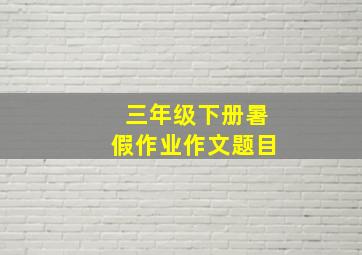 三年级下册暑假作业作文题目